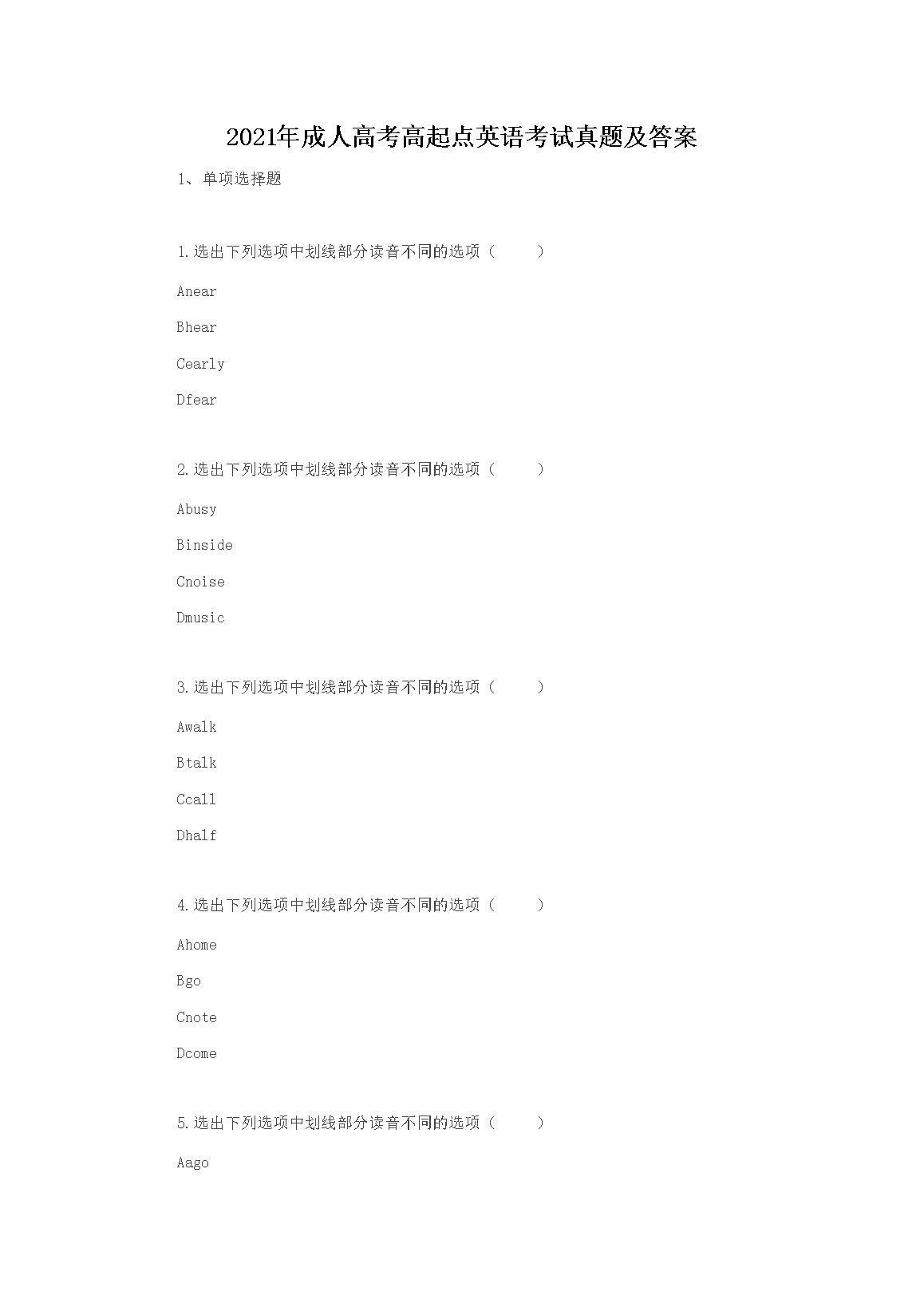 2021年成人高考高起点英语考试真题及答案

1、单项选择题

1.选出下列选项中划线部分读音不同的选项（ ）

Anear

Bhear

Cearly

Dfear

2.选出下列选项中划线部分读音不同的选项（ ）

Abusy

Binside

Cnoise

Dmusic

3.选出下列选项中划线部分读音不同的选项（ ）

Awalk

Btalk

Ccall

Dhalf

4.选出下列选项中划线部分读音不同的选项（ ）

Ahome

Bgo

Cnote

Dcome

5.选出下列选项中划线部分读音不同的选项（ ）

Aago